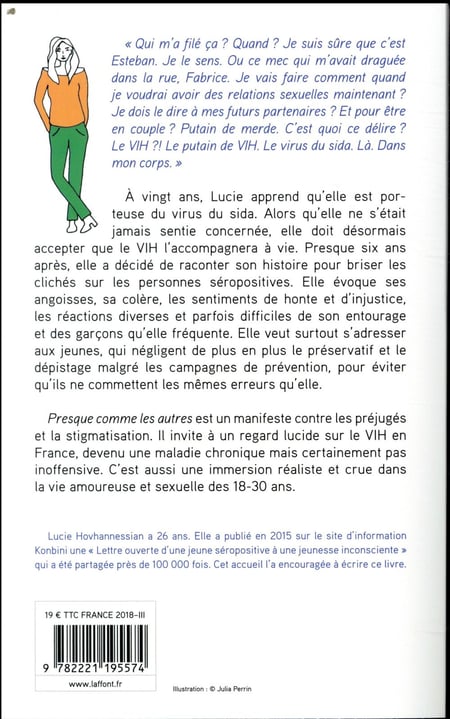 « Qui m'a filé ça ? Quand ? Je suis sûre que c'est Esteban. Je le sens. Ou ce mec qui m'avait draguée dans la rue, Fabrice. Je vais faire comment quand je voudrai avoir des relations sexuelles maintenant ? Je dois le dire à mes futurs partenaires ? Et pour être en couple ? Putain de merde. C'est quoi ce délire ? Le VIH ?! Le putain de VIH. Le virus du sida. Là. Dans mon corps. »

À vingt ans, Lucie apprend qu'elle est porteuse du virus du sida. Alors qu'elle ne s'était jamais sentie concernée, elle doit désormais accepter que le VIH l'accompagnera à vie. Presque six ans après, elle a décidé de raconter son histoire pour briser les clichés sur les personnes séropositives. Elle évoque ses angoisses, sa colère, les sentiments de honte et d'injustice, les réactions diverses et parfois difficiles de son entourage et des garçons qu'elle fréquente. Elle veut surtout s'adresser aux jeunes, qui négligent de plus en plus le préservatif et le dépistage malgré les campagnes de prévention, pour éviter qu'ils ne commettent les mêmes erreurs qu'elle.

Presque comme les autres est un manifeste contre les préjugés et la stigmatisation. Il invite à un regard lucide sur le VIH en France, devenu une maladie chronique mais certainement pas inoffensive. C'est aussi une immersion réaliste et crue dans la vie amoureuse et sexuelle des 18-30 ans.

Lucie Hovhannessian a 26 ans. Elle a publié en 2015 sur le site d'information Konbini une « Lettre ouverte d'une jeune séropositive à une jeunesse inconsciente » qui a été partagée près de 100 000 fois. Cet accueil l'a encouragée à écrire ce livre.

19 € TTC FRANCE 2018-III

9 782221 195574

www.laffont.fr

Illustration : © Julia Perrin